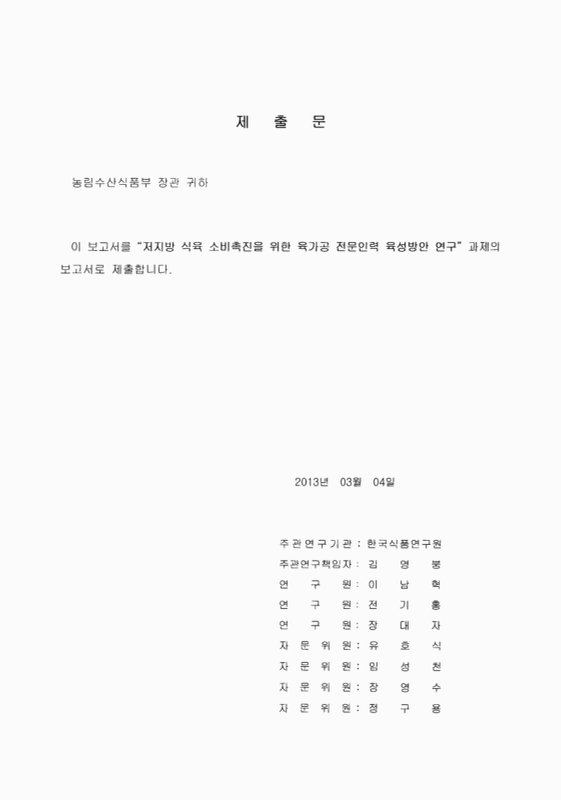 제 출 문

농림수산식품부 장관 귀하

이 보고서를 "저지방 식육 소비촉진을 위한 육가공 전문인력 육성방안 연구" 과제의 보고서로 제출합니다.

2013년 03월 04일

주관연구기관 : 한국식품연구원
주관연구책임자 : 김 영 붕
연 구 원 : 이 남 혁
연 구 원 : 전 기 홍
연 구 원 : 장 대 자
자 문 위 원 : 유 호 식
자 문 위 원 : 임 성 천
자 문 위 원 : 장 영 수
자 문 위 원 : 정 구 용